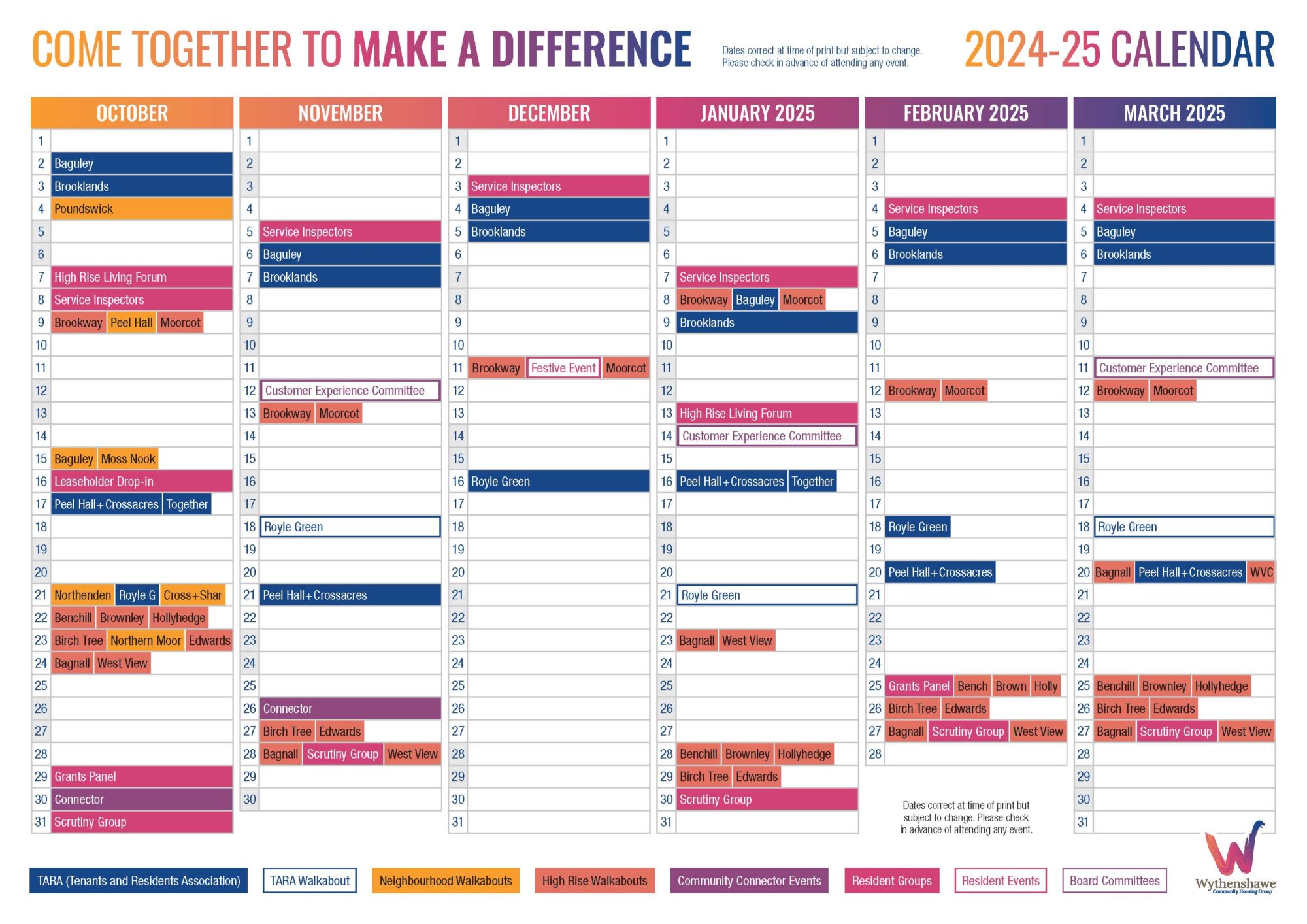 COME TOGETHER TO MAKE A DIFFERENCE

Dates correct at time of print but subject to change.
Please check in advance of attending any event.

2024-25 CALENDAR

OCTOBER
1
2 Baguley
3 Brooklands
4 Poundswick
5
6
7 High Rise Living Forum
8 Service Inspectors
9 Brookway Peel Hall Moorcot
10
11
12
13
14
15 Baguley Moss Nook
16 Leaseholder Drop-in
17 Peel Hall+Crossacres Together
18
19
20
21 Northenden Royle G Cross+Shar
22 Benchill Brownley Hollyhedge
23 Birch Tree Northern Moor Edwards
24 Bagnall West View
25
26
27
28
29 Grants Panel
30 Connector
31 Scrutiny Group

NOVEMBER
1
2
3
4
5 Service Inspectors
6 Baguley
7 Brooklands
8
9
10
11
12 Customer Experience Committee
13 Brookway Moorcot
14
15
16
17
18 Royle Green
19
20
21 Peel Hall+Crossacres
22
23
24
25
26 Connector
27 Birch Tree Edwards
28 Bagnall Scrutiny Group West View
29
30

DECEMBER
1
2
3 Service Inspectors
4 Baguley
5 Brooklands
6
7
8
9
10
11 Brookway Festive Event Moorcot
12
13
14
15
16 Royle Green
17
18
19
20
21
22
23
24
25
26
27
28
29
30
31

JANUARY 2025
1
2
3
4
5
6
7 Service Inspectors
8 Brookway Baguley Moorcot
9 Brooklands
10
11
12
13 High Rise Living Forum
14 Customer Experience Committee
15
16 Peel Hall+Crossacres Together
17
18
19
20
21 Royle Green
22
23 Bagnall West View
24
25
26
27
28 Benchill Brownley Hollyhedge
29 Birch Tree Edwards
30 Scrutiny Group
31

FEBRUARY 2025
1
2
3
4 Service Inspectors
5 Baguley
6 Brooklands
7
8
9
10
11
12 Brookway Moorcot
13
14
15
16
17
18 Royle Green
19
20 Peel Hall+Crossacres
21
22
23
24
25 Grants Panel Bench Brown Holly
26 Birch Tree Edwards
27 Bagnall Scrutiny Group West View
28

Dates correct at time of print but subject to change. Please check in advance of attending any event.

MARCH 2025
1
2
3
4 Service Inspectors
5 Baguley
6 Brooklands
7
8
9
10
11 Customer Experience Committee
12 Brookway Moorcot
13
14
15
16
17
18 Royle Green
19
20 Bagnall Peel Hall+Crossacres WVC
21
22
23
24
25 Benchill Brownley Hollyhedge
26 Birch Tree Edwards
27 Bagnall Scrutiny Group West View
28
29
30
31

TARA (Tenants and Residents Association) TARA Walkabout Neighbourhood Walkabouts High Rise Walkabouts Community Connector Events Resident Groups Resident Events Board Committees

Wythenshawe
Community Housing Group